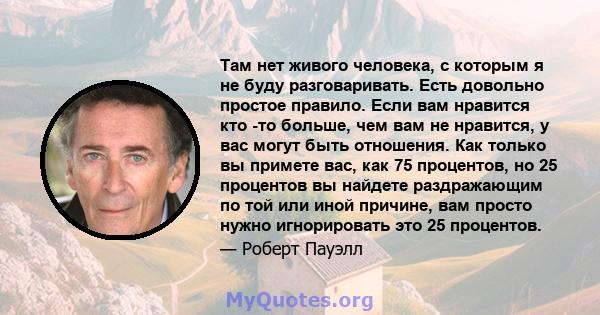 Там нет живого человека, с которым я не буду разговаривать. Есть довольно простое правило. Если вам нравится кто -то больше, чем вам не нравится, у вас могут быть отношения. Как только вы примете вас, как 75 процентов, но 25 процентов вы найдете раздражающим по той или иной причине, вам просто нужно игнорировать это 25 процентов.
— Роберт Пауэлл

MyQuotes.org